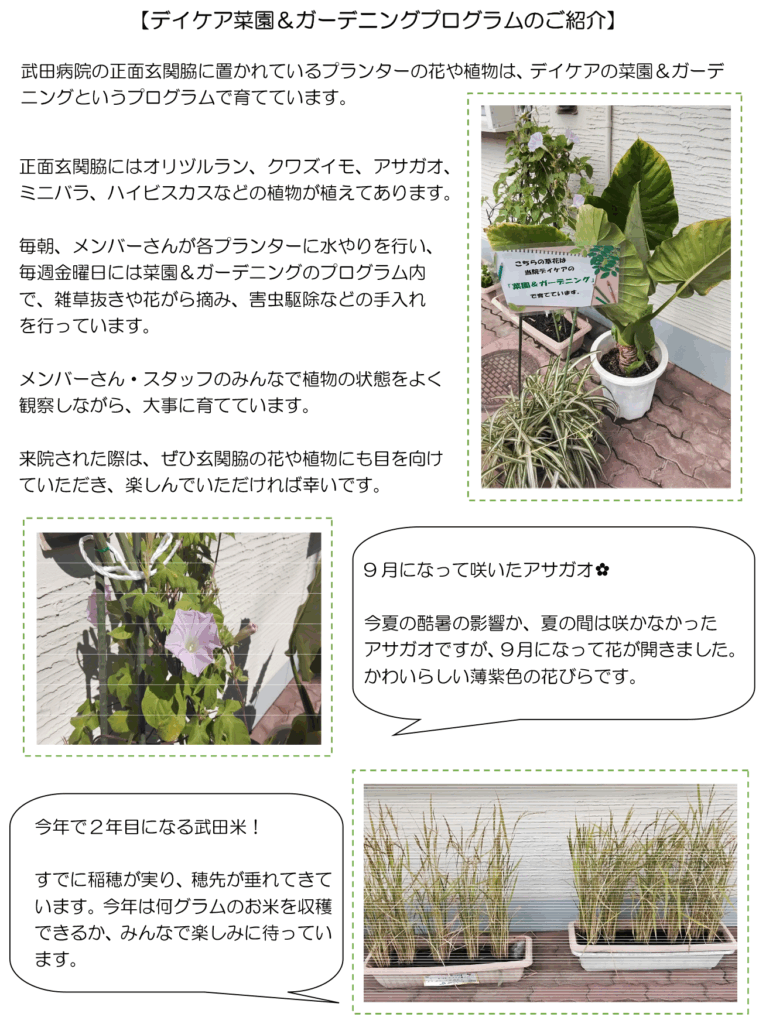 【デイケア菜園＆ガーデニングプログラムのご紹介】

武田病院の正面玄関脇に置かれているプランターの花や植物は、デイケアの菜園＆ガーデニングというプログラムで育てています。

正面玄関脇にはオリヅルラン、クワズイモ、アサガオ、ミニバラ、ハイビスカスなどの植物が植えてあります。

毎朝、メンバーさんが各プランターに水やりを行い、毎週金曜日には菜園＆ガーデニングのプログラム内で、雑草抜きや花がら摘み、害虫駆除などの手入れを行っています。

メンバーさん・スタッフのみんなで植物の状態をよく観察しながら、大事に育てています。

来院された際は、ぜひ玄関脇の花や植物にも目を向けていただき、楽しんでいただければ幸いです。

こちらの草花は
当院デイケアの
「菜園＆ガーデニング」
で育てています。

９月になって咲いたアサガオ✿

今夏の酷暑の影響か、夏の間は咲かなかったアサガオですが、９月になって花が開きました。かわいらしい薄紫色の花びらです。

今年で２年目になる武田米！

すでに稲穂が実り、穂先が垂れてきています。今年は何グラムのお米を収穫できるか、みんなで楽しみに待っています。